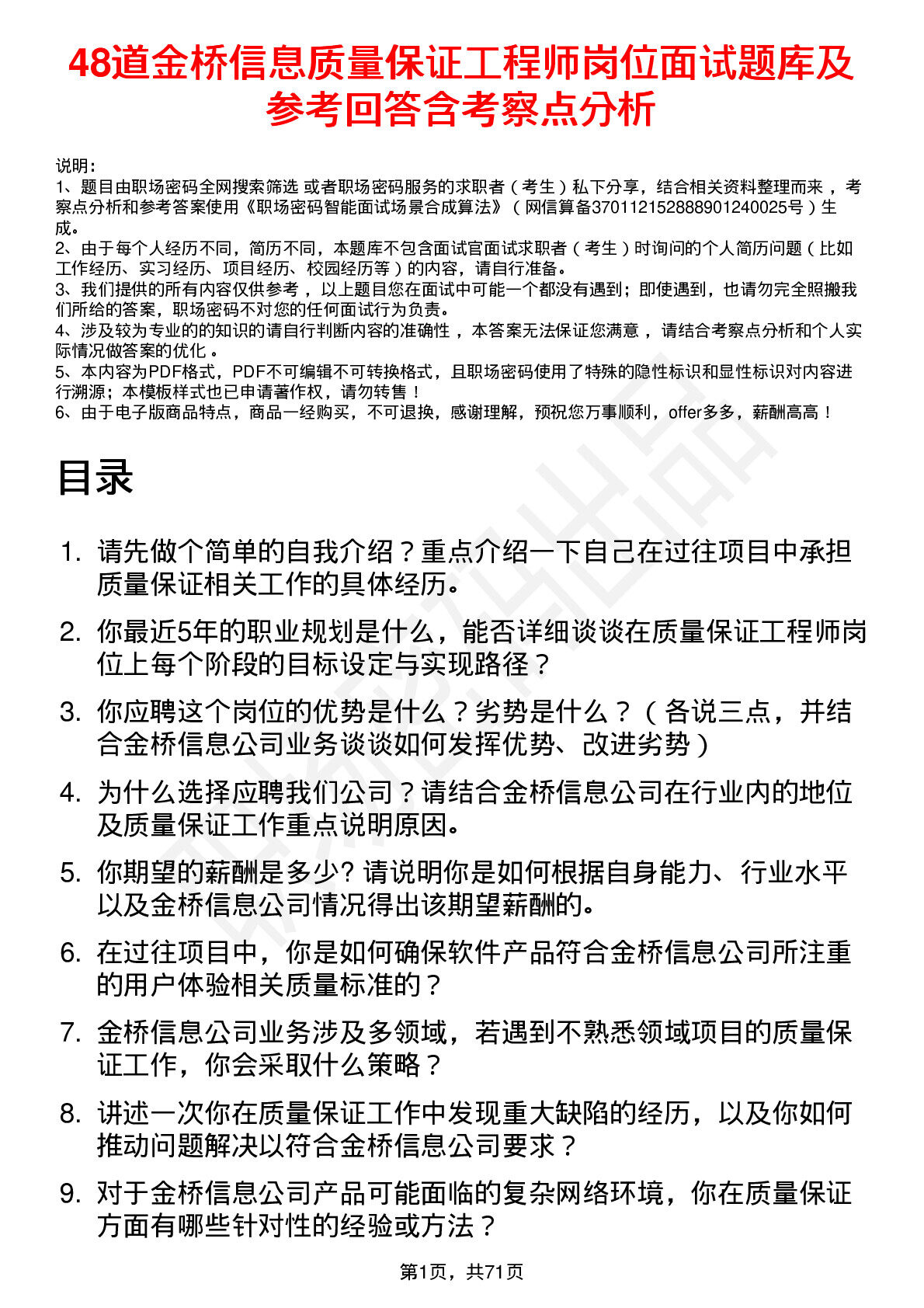 48道金桥信息质量保证工程师岗位面试题库及参考回答含考察点分析

说明：
1、题目由职场密码全网搜索筛选 或者职场密码服务的求职者（考生）私下分享，结合相关资料整理而来，考察点分析和参考答案使用《职场密码智能面试场景合成算法》（网信算备370112152888901240025号）生成。
2、由于每个人经历不同，简历不同，本题库不包含面试官面试求职者（考生）时询问的个人简历问题（比如工作经历、实习经历、项目经历、校园经历等）的内容，请自行准备。
3、我们提供的所有内容仅供参考，以上题目您在面试中可能一个都没有遇到；即使遇到，也请勿完全照搬我们所给的答案，职场密码不对您的任何面试行为负责。
4、涉及较为专业的的知识的请自行判断内容的准确性，本答案无法保证您满意，请结合考察点分析和个人实际情况做答案的优化。
5、本内容为PDF格式，PDF不可编辑不可转换格式，且职场密码使用了特殊的隐性标识和显性标识对内容进行溯源；本模板样式也已申请著作权，请勿转售！
6、由于电子版商品特点，商品一经购买，不可退换，感谢理解，预祝您万事顺利，offer多多，薪酬高高！

目录

1. 请先做个简单的自我介绍？重点介绍一下自己在过往项目中承担质量保证相关工作的具体经历。
2. 你最近5年的职业规划是什么，能否详细谈谈在质量保证工程师岗位上每个阶段的目标设定与实现路径？
3. 你应聘这个岗位的优势是什么？劣势是什么？（各说三点，并结合金桥信息公司业务谈谈如何发挥优势、改进劣势）
4. 为什么选择应聘我们公司？请结合金桥信息公司在行业内的地位及质量保证工作重点说明原因。
5. 你期望的薪酬是多少? 请说明你是如何根据自身能力、行业水平以及金桥信息公司情况得出该期望薪酬的。
6. 在过往项目中，你是如何确保软件产品符合金桥信息公司所注重的用户体验相关质量标准的？
7. 金桥信息公司业务涉及多领域，若遇到不熟悉领域项目的质量保证工作，你会采取什么策略？
8. 讲述一次你在质量保证工作中发现重大缺陷的经历，以及你如何推动问题解决以符合金桥信息公司要求？
9. 对于金桥信息公司产品可能面临的复杂网络环境，你在质量保证方面有哪些针对性的经验或方法？

第1页，共71页